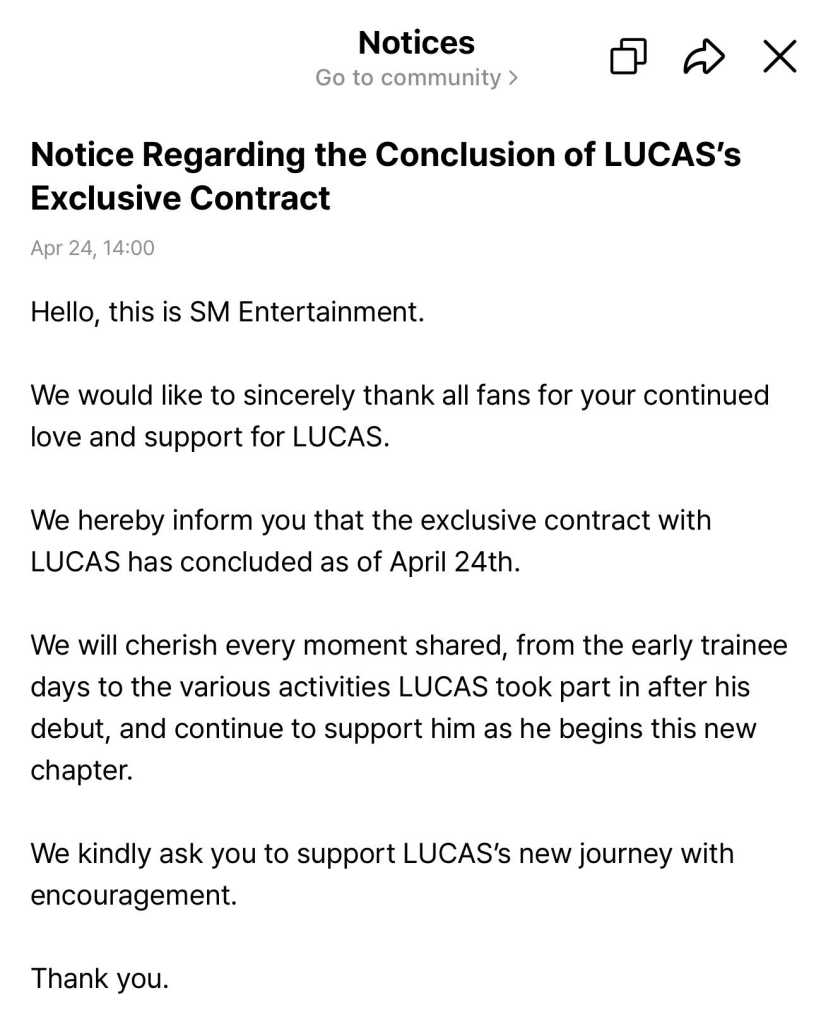 Notices
Go to community >

Notice Regarding the Conclusion of LUCAS's Exclusive Contract

Apr 24, 14:00

Hello, this is SM Entertainment.

We would like to sincerely thank all fans for your continued love and support for LUCAS.

We hereby inform you that the exclusive contract with LUCAS has concluded as of April 24th.

We will cherish every moment shared, from the early trainee days to the various activities LUCAS took part in after his debut, and continue to support him as he begins this new chapter.

We kindly ask you to support LUCAS's new journey with encouragement.

Thank you.